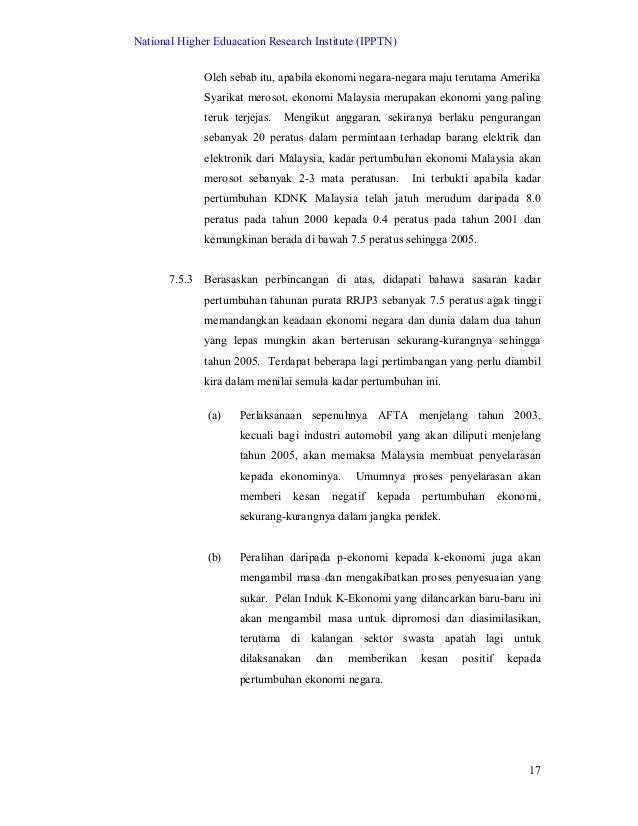 National Higher Eduacation Research Institute (IPPTN)

Oleh sebab itu, apabila ekonomi negara-negara maju terutama Amerika Syarikat merosot, ekonomi Malaysia merupakan ekonomi yang paling teruk terjejas. Mengikut anggaran, sekiranya berlaku pengurangan sebanyak 20 peratus dalam permintaan terhadap barang elektrik dan elektronik dari Malaysia, kadar pertumbuhan ekonomi Malaysia akan merosot sebanyak 2-3 mata peratusan. Ini terbukti apabila kadar pertumbuhan KDNK Malaysia telah jatuh merudum daripada 8.0 peratus pada tahun 2000 kepada 0.4 peratus pada tahun 2001 dan kemungkinan berada di bawah 7.5 peratus sehingga 2005.

7.5.3 Berasaskan perbincangan di atas, didapati bahawa sasaran kadar pertumbuhan tahunan purata RRJP3 sebanyak 7.5 peratus agak tinggi memandangkan keadaan ekonomi negara dan dunia dalam dua tahun yang lepas mungkin akan berterusan sekurang-kurangnya sehingga tahun 2005. Terdapat beberapa lagi pertimbangan yang perlu diambil kira dalam menilai semula kadar pertumbuhan ini.

(a) Perlaksanaan sepenuhnya AFTA menjelang tahun 2003, kecuali bagi industri automobil yang akan diliputi menjelang tahun 2005, akan memaksa Malaysia membuat penyelarasan kepada ekonominya. Umumnya proses penyelarasan akan memberi kesan negatif kepada pertumbuhan ekonomi, sekurang-kurangnya dalam jangka pendek.

(b) Peralihan daripada p-ekonomi kepada k-ekonomi juga akan mengambil masa dan mengakibatkan proses penyesuaian yang sukar. Pelan Induk K-Ekonomi yang dilancarkan baru-baru ini akan mengambil masa untuk dipromosi dan diasimilasikan, terutama di kalangan sektor swasta apatah lagi untuk dilaksanakan dan memberikan kesan positif kepada pertumbuhan ekonomi negara.

17